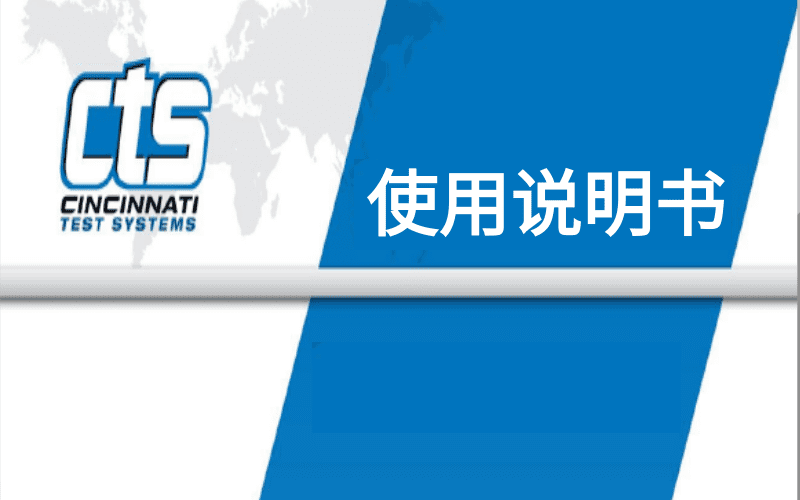 cts
CINCINNATI
TEST SYSTEMS

使用说明书